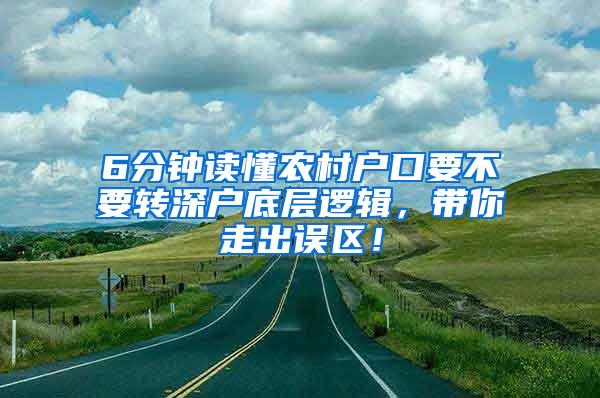 6分钟读懂农村户口要不要转深户底层逻辑，带你走出误区！